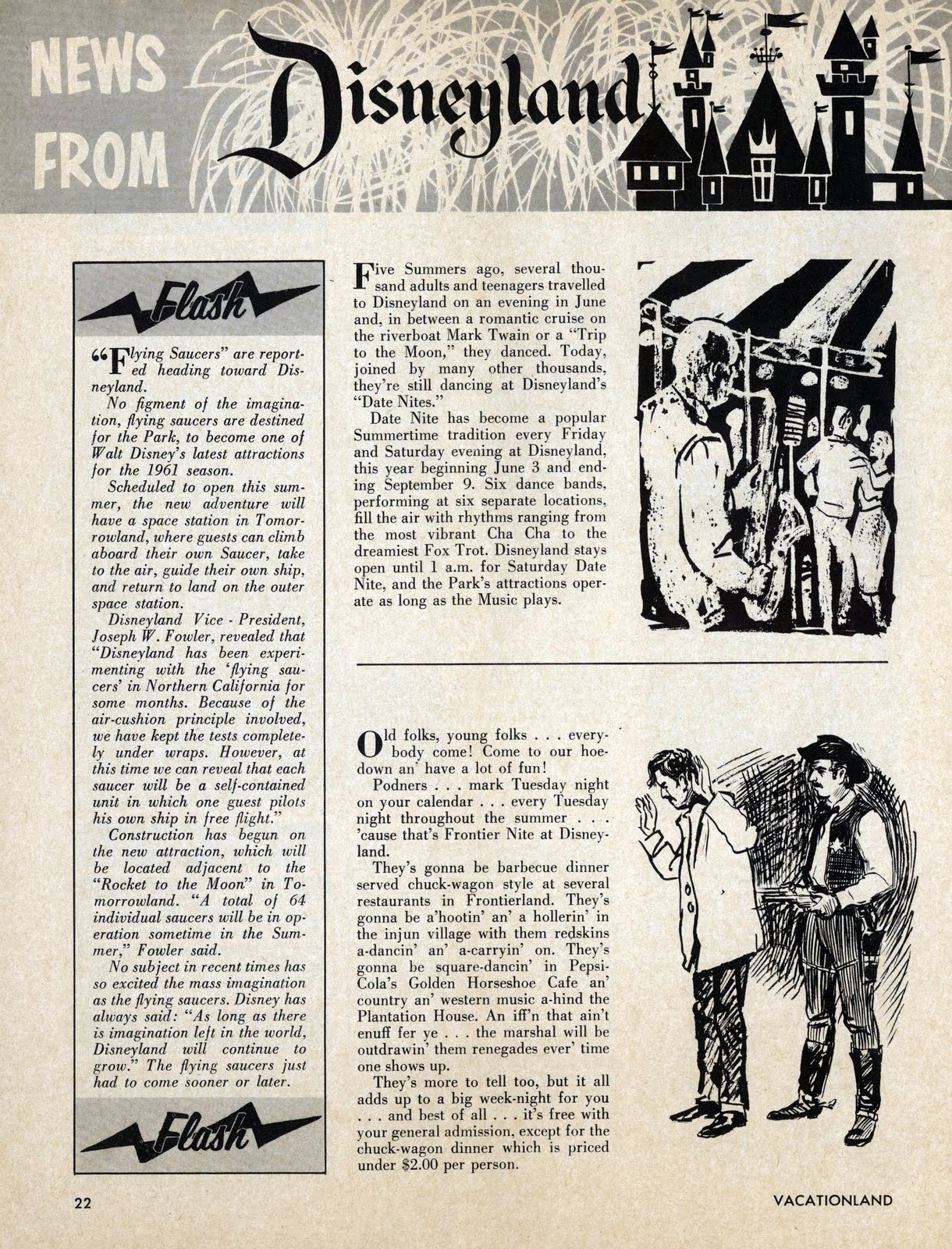 NEWS FROM Disneyland

Flash

"Flying Saucers" are reported heading toward Disneyland.

No figment of the imagination, flying saucers are destined for the Park, to become one of Walt Disney's latest attractions for the 1961 season.

Scheduled to open this summer, the new adventure will have a space station in Tomorrowland, where guests can climb aboard their own Saucer, take to the air, guide their own ship, and return to land on the outer space station.

Disneyland Vice - President, Joseph W. Fowler, revealed that "Disneyland has been experimenting with the 'flying saucers' in Northern California for some months. Because of the air-cushion principle involved, we have kept the tests completely under wraps. However, at this time we can reveal that each saucer will be a self-contained unit in which one guest pilots his own ship in free flight."

Construction has begun on the new attraction, which will be located adjacent to the "Rocket to the Moon" in Tomorrowland. "A total of 64 individual saucers will be in operation sometime in the Summer," Fowler said.

No subject in recent times has so excited the mass imagination as the flying saucers. Disney has always said: "As long as there is imagination left in the world, Disneyland will continue to grow." The flying saucers just had to come sooner or later.

Flash

Five Summers ago, several thousand adults and teenagers travelled to Disneyland on an evening in June and, in between a romantic cruise on the riverboat Mark Twain or a "Trip to the Moon," they danced. Today, joined by many other thousands, they're still dancing at Disneyland's "Date Nites."

Date Nite has become a popular Summertime tradition every Friday and Saturday evening at Disneyland, this year beginning June 3 and ending September 9. Six dance bands, performing at six separate locations, fill the air with rhythms ranging from the most vibrant Cha Cha to the dreamiest Fox Trot. Disneyland stays open until 1 a.m. for Saturday Date Nite, and the Park's attractions operate as long as the Music plays.

Old folks, young folks . . . everybody come! Come to our hoedown an' have a lot of fun!

Podners . . . mark Tuesday night on your calendar . . . every Tuesday night throughout the summer . . . 'cause that's Frontier Nite at Disneyland.

They's gonna be barbecue dinner served chuck-wagon style at several restaurants in Frontierland. They's gonna be a'hootin' an' a hollerin' in the injun village with them redskins a-dancin' an' a-carryin' on. They's gonna be square-dancin' in Pepsi-Cola's Golden Horseshoe Cafe an' country an' western music a-hind the Plantation House. An iff'n that ain't enuff fer ye . . . the marshal will be outdrawin' them renegades ever' time one shows up.

They's more to tell too, but it all adds up to a big week-night for you . . . and best of all . . . it's free with your general admission, except for the chuck-wagon dinner which is priced under $2.00 per person.

22

VACATIONLAND